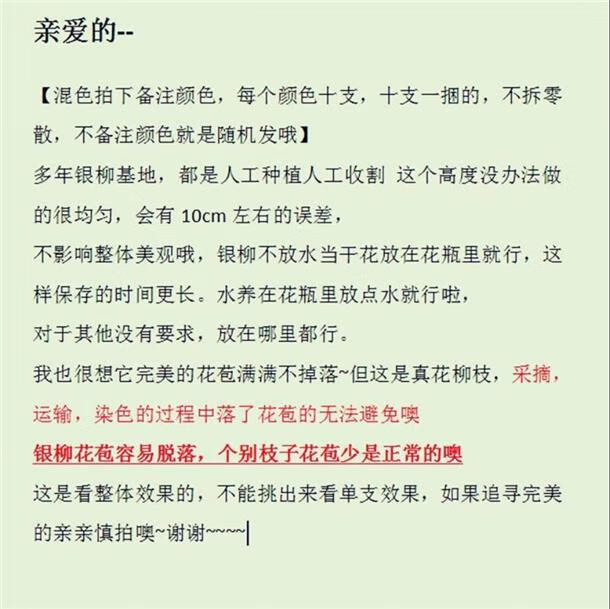 亲爱的--

【混色拍下备注颜色，每个颜色十支，十支一捆的，不拆零散，不备注颜色就是随机发哦】

多年银柳基地，都是人工种植人工收割 这个高度没办法做的很均匀，会有 10cm 左右的误差，

不影响整体美观哦，银柳不放水当干花放在花瓶里就行，这样保存的时间更长。水养在花瓶里放点水就行啦，

对于其他没有要求，放在哪里都行。

我也很想它完美的花苞满满不掉落~但这是真花柳枝，采摘，运输，染色的过程中落了花苞的无法避免噢

银柳花苞容易脱落，个别枝子花苞少是正常的噢

这是看整体效果的，不能挑出来看单支效果，如果追寻完美的亲亲慎拍噢~谢谢~~~~